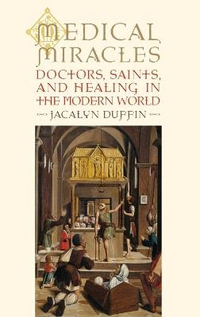 MEDICAL MIRACLES

DOCTORS, SAINTS, AND HEALING IN THE MODERN WORLD

JACALYN DUFFIN